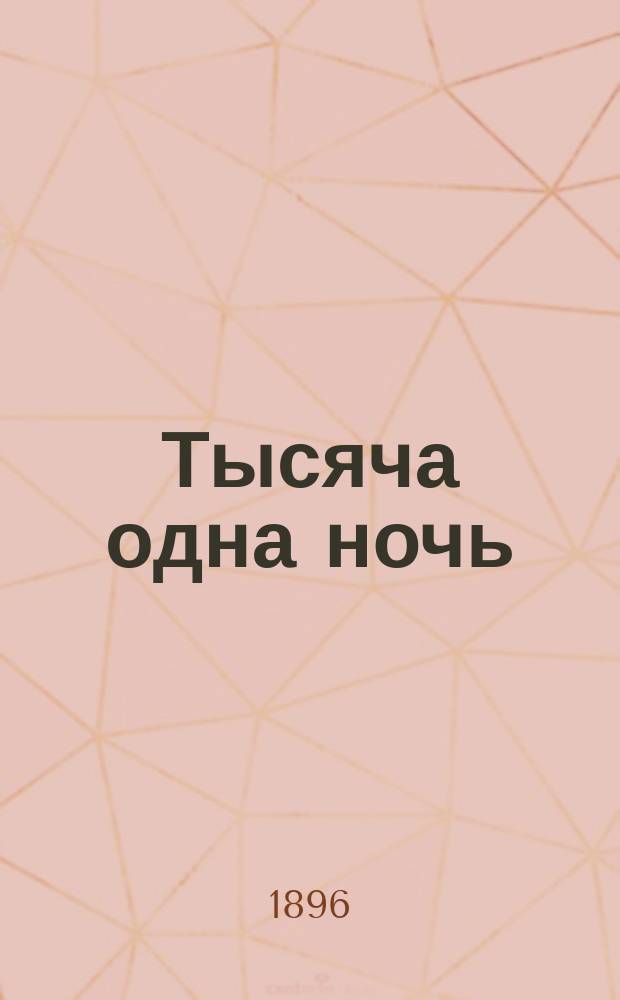 Тысяча одна ночь

1896